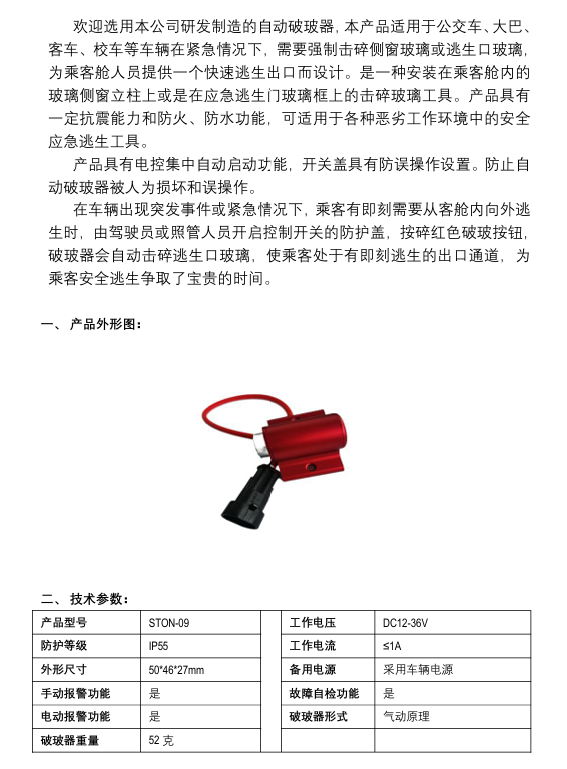 欢迎选用本公司研发制造的自动破玻器，本产品适用于公交车、大巴、客车、校车等车辆在紧急情况下，需要强制击碎侧窗玻璃或逃生口玻璃，为乘客舱人员提供一个快速逃生出口而设计。是一种安装在乘客舱内的玻璃侧窗立柱上或是在应急逃生门玻璃框上的击碎玻璃工具。产品具有一定抗震能力和防火、防水功能，可适用于各种恶劣工作环境中的安全应急逃生工具。

产品具有电控集中自动启动功能，开关盖具有防误操作设置。防止自动破玻器被人为损坏和误操作。

在车辆出现突发事件或紧急情况下，乘客有即刻需要从客舱内向外逃生时，由驾驶员或照管人员开启控制开关的防护盖，按碎红色破玻按钮，破玻器会自动击碎逃生口玻璃，使乘客处于有即刻逃生的出口通道，为乘客安全逃生争取了宝贵的时间。

一、 产品外形图：

二、 技术参数：

| 产品型号 | STON-09 | | 工作电压 | DC12-36V |
|---|---|---|---|---|
| 防护等级 | IP55 | | 工作电流 | ≤1A |
| 外形尺寸 | 50*46*27mm | | 备用电源 | 采用车辆电源 |
| 手动报警功能 | 是 | | 故障自检功能 | 是 |
| 电动报警功能 | 是 | | 破玻器形式 | 气动原理 |
| 破玻器重量 | 52 克 | | | |